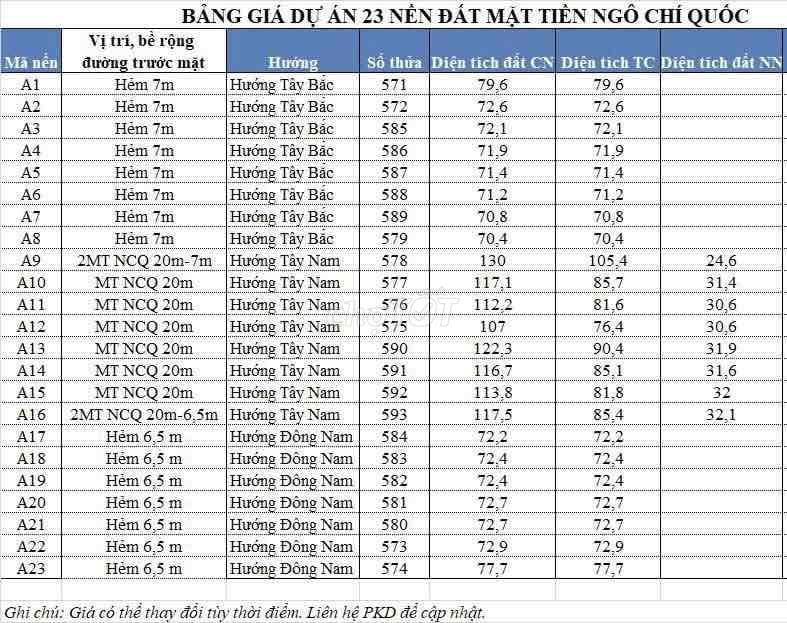 BẢNG GIÁ DỰ ÁN 23 NỀN ĐẤT MẶT TIỀN NGÔ CHÍ QUỐC

| Mã nền | Vị trí, bề rộng đường trước mặt | Hướng | Số thửa | Diện tích đất CN | Diện tích TC | Diện tích đất NN |
|---|---|---|---|---|---|---|
| A1 | Hẻm 7m | Hướng Tây Bắc | 571 | 79,6 | 79,6 | |
| A2 | Hẻm 7m | Hướng Tây Bắc | 572 | 72,6 | 72,6 | |
| A3 | Hẻm 7m | Hướng Tây Bắc | 585 | 72,1 | 72,1 | |
| A4 | Hẻm 7m | Hướng Tây Bắc | 586 | 71,9 | 71,9 | |
| A5 | Hẻm 7m | Hướng Tây Bắc | 587 | 71,4 | 71,4 | |
| A6 | Hẻm 7m | Hướng Tây Bắc | 588 | 71,2 | 71,2 | |
| A7 | Hẻm 7m | Hướng Tây Bắc | 589 | 70,8 | 70,8 | |
| A8 | Hẻm 7m | Hướng Tây Bắc | 579 | 70,4 | 70,4 | |
| A9 | 2MT NCQ 20m-7m | Hướng Tây Nam | 578 | 130 | 105,4 | 24,6 |
| A10 | MT NCQ 20m | Hướng Tây Nam | 577 | 117,1 | 85,7 | 31,4 |
| A11 | MT NCQ 20m | Hướng Tây Nam | 576 | 112,2 | 81,6 | 30,6 |
| A12 | MT NCQ 20m | Hướng Tây Nam | 575 | 107 | 76,4 | 30,6 |
| A13 | MT NCQ 20m | Hướng Tây Nam | 590 | 122,3 | 90,4 | 31,9 |
| A14 | MT NCQ 20m | Hướng Tây Nam | 591 | 116,7 | 85,1 | 31,6 |
| A15 | MT NCQ 20m | Hướng Tây Nam | 592 | 113,8 | 81,8 | 32 |
| A16 | 2MT NCQ 20m-6,5m | Hướng Tây Nam | 593 | 117,5 | 85,4 | 32,1 |
| A17 | Hẻm 6,5 m | Hướng Đông Nam | 584 | 72,2 | 72,2 | |
| A18 | Hẻm 6,5 m | Hướng Đông Nam | 583 | 72,4 | 72,4 | |
| A19 | Hẻm 6,5 m | Hướng Đông Nam | 582 | 72,4 | 72,4 | |
| A20 | Hẻm 6,5 m | Hướng Đông Nam | 581 | 72,7 | 72,7 | |
| A21 | Hẻm 6,5 m | Hướng Đông Nam | 580 | 72,7 | 72,7 | |
| A22 | Hẻm 6,5 m | Hướng Đông Nam | 573 | 72,9 | 72,9 | |
| A23 | Hẻm 6,5 m | Hướng Đông Nam | 574 | 77,7 | 77,7 | |

Ghi chú: Giá có thể thay đổi tùy thời điểm. Liên hệ PKD để cập nhật.